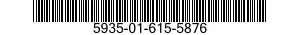 5935-01-615-5876